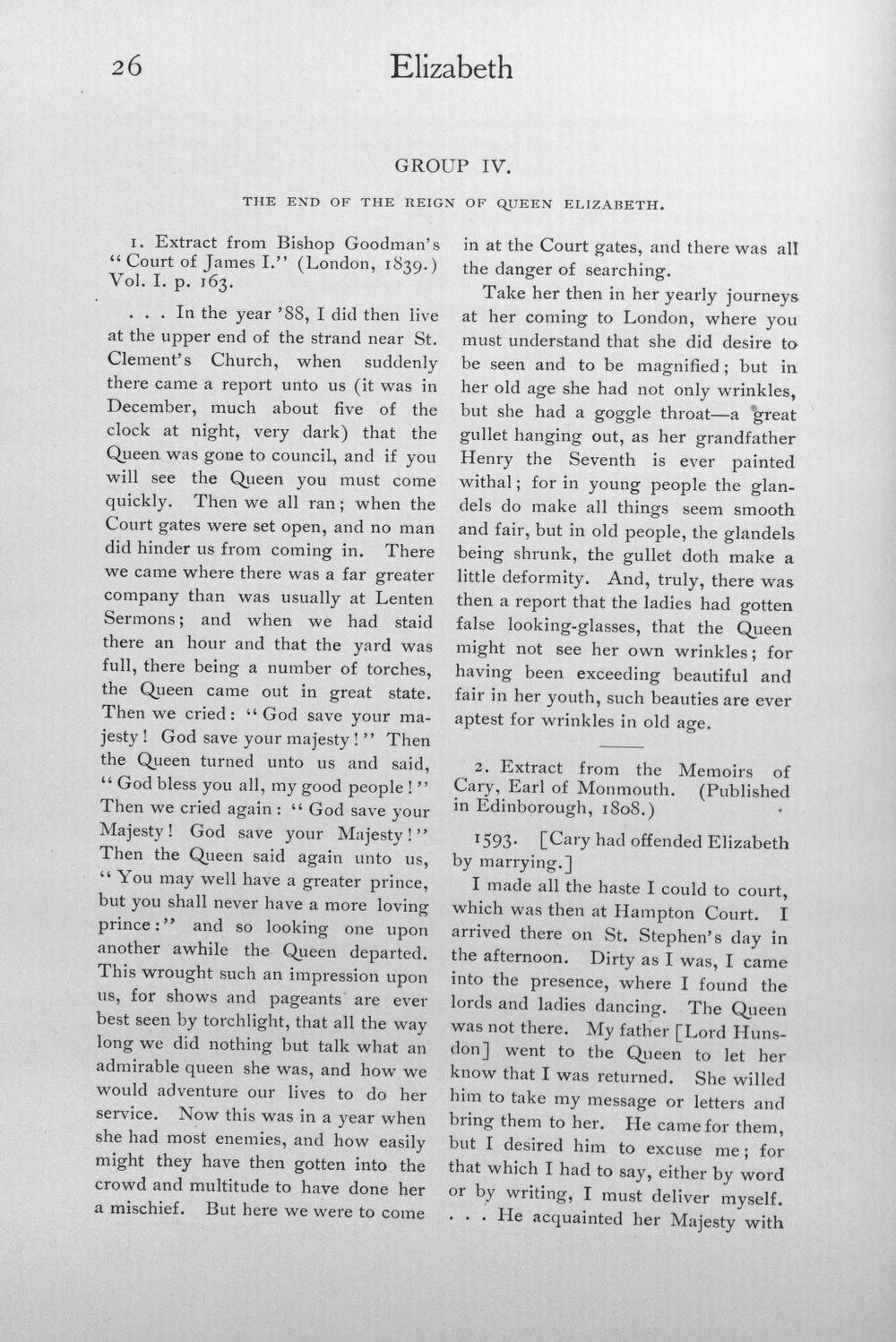 26 Elizabeth

GROUP IV.

THE END OF THE REIGN OF QUEEN ELIZABETH.

1. Extract from Bishop Goodman's "Court of James I." (London, 1839.) Vol. I. p. 163.

. . . In the year '88, I did then live at the upper end of the strand near St. Clement's Church, when suddenly there came a report unto us (it was in December, much about five of the clock at night, very dark) that the Queen was gone to council, and if you will see the Queen you must come quickly. Then we all ran; when the Court gates were set open, and no man did hinder us from coming in. There we came where there was a far greater company than was usually at Lenten Sermons; and when we had staid there an hour and that the yard was full, there being a number of torches, the Queen came out in great state. Then we cried: "God save your majesty! God save your majesty!" Then the Queen turned unto us and said, "God bless you all, my good people!" Then we cried again: "God save your Majesty! God save your Majesty!" Then the Queen said again unto us, "You may well have a greater prince, but you shall never have a more loving prince:" and so looking one upon another awhile the Queen departed. This wrought such an impression upon us, for shows and pageants are ever best seen by torchlight, that all the way long we did nothing but talk what an admirable queen she was, and how we would adventure our lives to do her service. Now this was in a year when she had most enemies, and how easily might they have then gotten into the crowd and multitude to have done her a mischief. But here we were to come in at the Court gates, and there was all the danger of searching.

Take her then in her yearly journeys at her coming to London, where you must understand that she did desire to be seen and to be magnified; but in her old age she had not only wrinkles, but she had a goggle throat—a great gullet hanging out, as her grandfather Henry the Seventh is ever painted withal; for in young people the glandels do make all things seem smooth and fair, but in old people, the glandels being shrunk, the gullet doth make a little deformity. And, truly, there was then a report that the ladies had gotten false looking-glasses, that the Queen might not see her own wrinkles; for having been exceeding beautiful and fair in her youth, such beauties are ever aptest for wrinkles in old age.

2. Extract from the Memoirs of Cary, Earl of Monmouth. (Published in Edinborough, 1808.)

1593. [Cary had offended Elizabeth by marrying.]

I made all the haste I could to court, which was then at Hampton Court. I arrived there on St. Stephen's day in the afternoon. Dirty as I was, I came into the presence, where I found the lords and ladies dancing. The Queen was not there. My father [Lord Hunsdon] went to the Queen to let her know that I was returned. She willed him to take my message or letters and bring them to her. He came for them, but I desired him to excuse me; for that which I had to say, either by word or by writing, I must deliver myself. . . . He acquainted her Majesty with